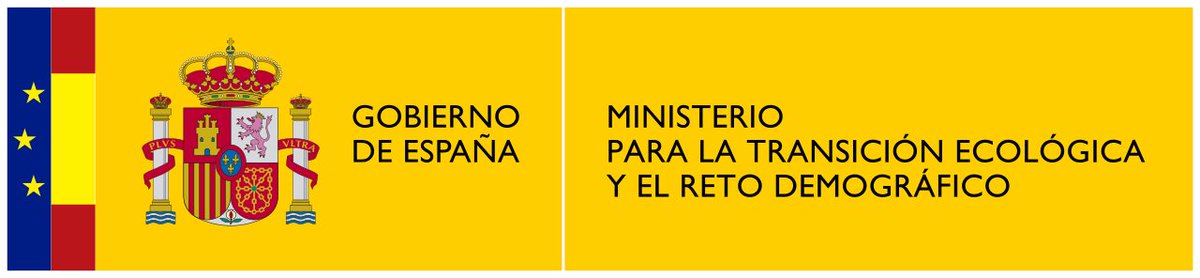 PLVS VLTRA

GOBIERNO DE ESPAÑA

MINISTERIO PARA LA TRANSICIÓN ECOLÓGICA Y EL RETO DEMOGRÁFICO